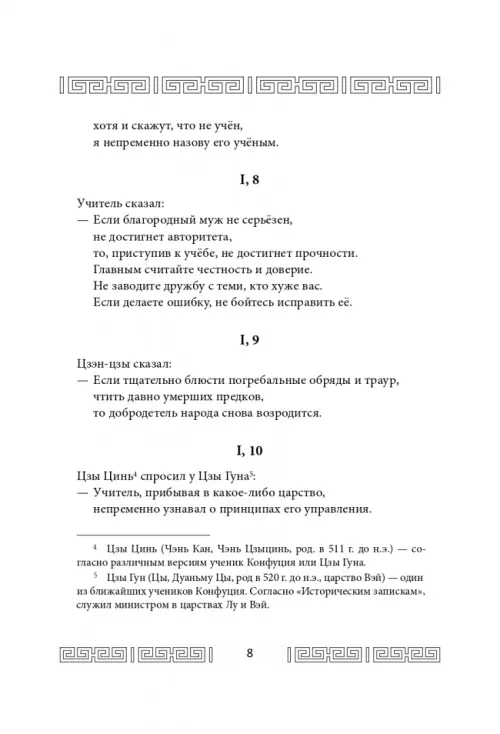 хотя и скажут, что не учён,
я непременно назову его учёным.

I, 8

Учитель сказал:
— Если благородный муж не серьёзен,
не достигнет авторитета,
то, приступив к учёбе, не достигнет прочности.
Главным считайте честность и доверие.
Не заводите дружбу с теми, кто хуже вас.
Если делаете ошибку, не бойтесь исправить её.

I, 9

Цзэн-цзы сказал:
— Если тщательно блюсти погребальные обряды и траур,
чтить давно умерших предков,
то добродетель народа снова возродится.

I, 10

Цзы Цинь$^4$ спросил у Цзы Гуна$^5$:
— Учитель, прибывая в какое-либо царство,
непременно узнавал о принципах его управления.

$^4$ Цзы Цинь (Чэнь Кан, Чэнь Цзыцинь, род. в 511 г. до н.э.) — согласно различным версиям ученик Конфуция или Цзы Гуна.

$^5$ Цзы Гун (Цы, Дуаньму Цы, род в 520 г. до н.э., царство Вэй) — один из ближайших учеников Конфуция. Согласно «Историческим запискам», служил министром в царствах Лу и Вэй.

8